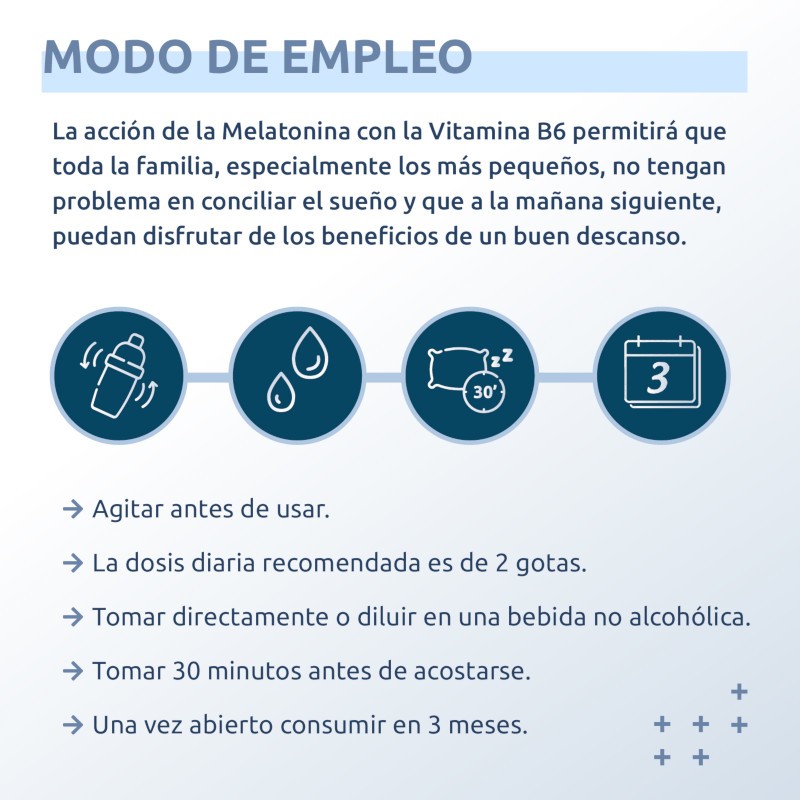 MODO DE EMPLEO

La acción de la Melatonina con la Vitamina B6 permitirá que toda la familia, especialmente los más pequeños, no tengan problema en conciliar el sueño y que a la mañana siguiente, puedan disfrutar de los beneficios de un buen descanso.

zz
30'
3

→ Agitar antes de usar.

→ La dosis diaria recomendada es de 2 gotas.

→ Tomar directamente o diluir en una bebida no alcohólica.

→ Tomar 30 minutos antes de acostarse.

→ Una vez abierto consumir en 3 meses.